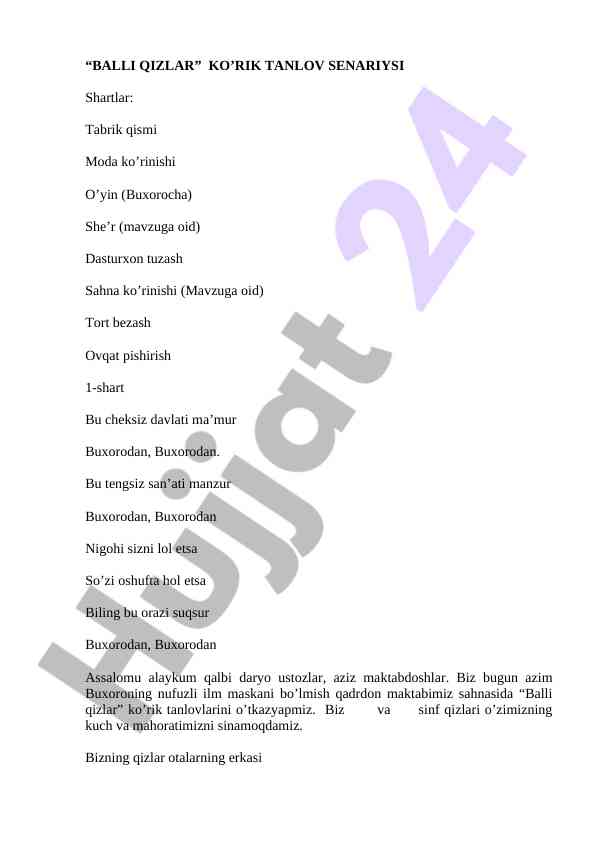 “BALLI QIZLAR” KO’RIK TANLOV SENARIYSI

Shartlar:

Tabrik qismi

Moda ko’rinishi

O’yin (Buxorocha)

She’r (mavzuga oid)

Dasturxon tuzash

Sahna ko’rinishi (Mavzuga oid)

Tort bezash

Ovqat pishirish

1-shart

Bu cheksiz davlati ma’mur

Buxorodan, Buxorodan.

Bu tengsiz san’ati manzur

Buxorodan, Buxorodan

Nigohi sizni lol etsa

So’zi oshufta hol etsa

Biling bu orazi suqsur

Buxorodan, Buxorodan

Assalomu alaykum qalbi daryo ustozlar, aziz maktabdoshlar. Biz bugun azim Buxoroning nufuzli ilm maskani bo’lmish qadrdon maktabimiz sahnasida “Balli qizlar” ko’rik tanlovlarini o’tkazyapmiz. Biz va sinf qizlari o’zimizning kuch va mahoratimizni sinamoqdamiz.

Bizning qizlar otalarning erkasi

Hujjat 24